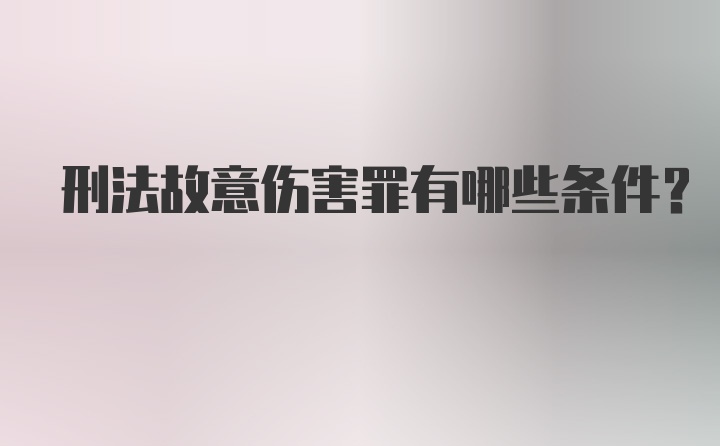 刑法故意伤害罪有哪些条件？